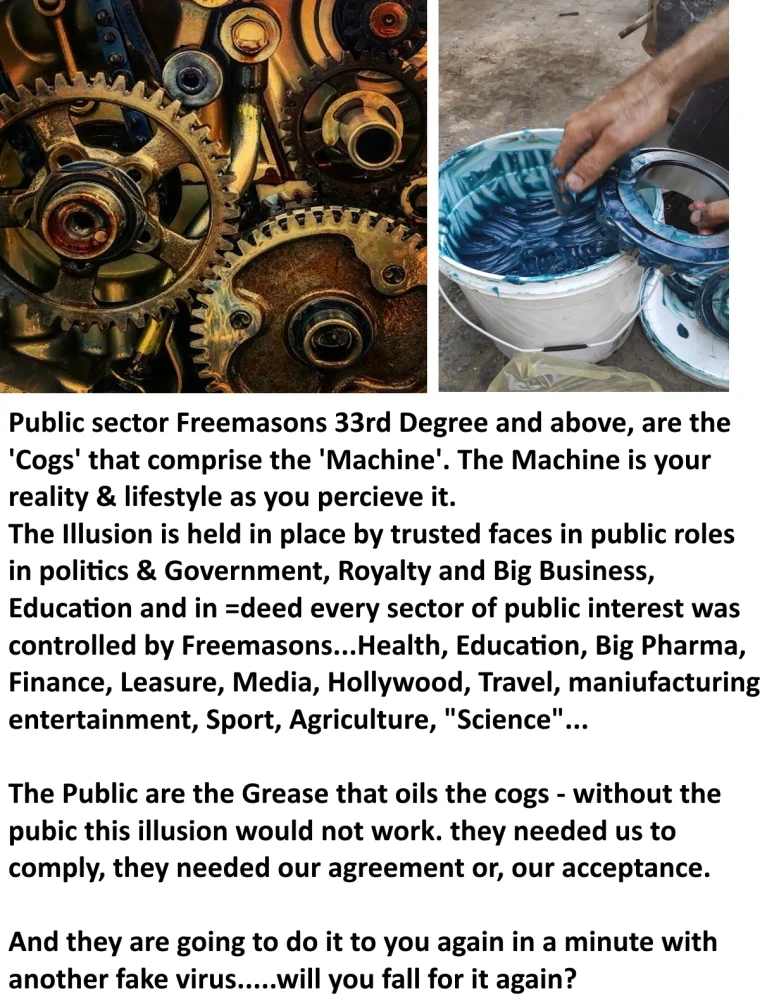 Public sector Freemasons 33rd Degree and above, are the 'Cogs' that comprise the 'Machine'. The Machine is your reality & lifestyle as you percieve it.
The Illusion is held in place by trusted faces in public roles in politics & Government, Royalty and Big Business, Education and in =deed every sector of public interest was controlled by Freemasons...Health, Education, Big Pharma, Finance, Leasure, Media, Hollywood, Travel, maniufacturing entertainment, Sport, Agriculture, "Science"...

The Public are the Grease that oils the cogs - without the pubic this illusion would not work. they needed us to comply, they needed our agreement or, our acceptance.

And they are going to do it to you again in a minute with another fake virus.....will you fall for it again?